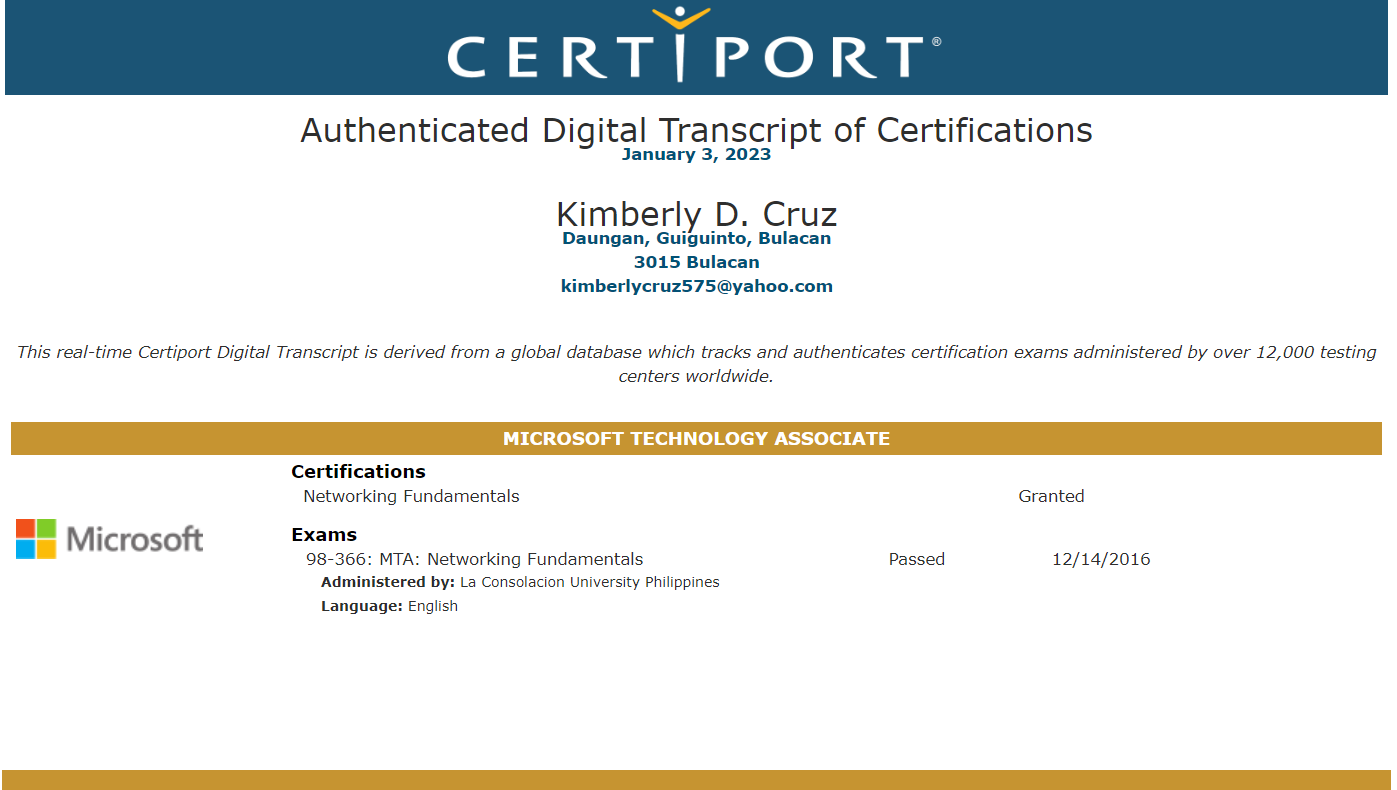 CERTIPORT®

Authenticated Digital Transcript of Certifications
January 3, 2023

Kimberly D. Cruz
Daungan, Guiguinto, Bulacan
3015 Bulacan
kimberlycruz575@yahoo.com

This real-time Certiport Digital Transcript is derived from a global database which tracks and authenticates certification exams administered by over 12,000 testing centers worldwide.

MICROSOFT TECHNOLOGY ASSOCIATE

Microsoft

Certifications
Networking Fundamentals Granted

Exams
98-366: MTA: Networking Fundamentals Passed 12/14/2016
Administered by: La Consolacion University Philippines
Language: English